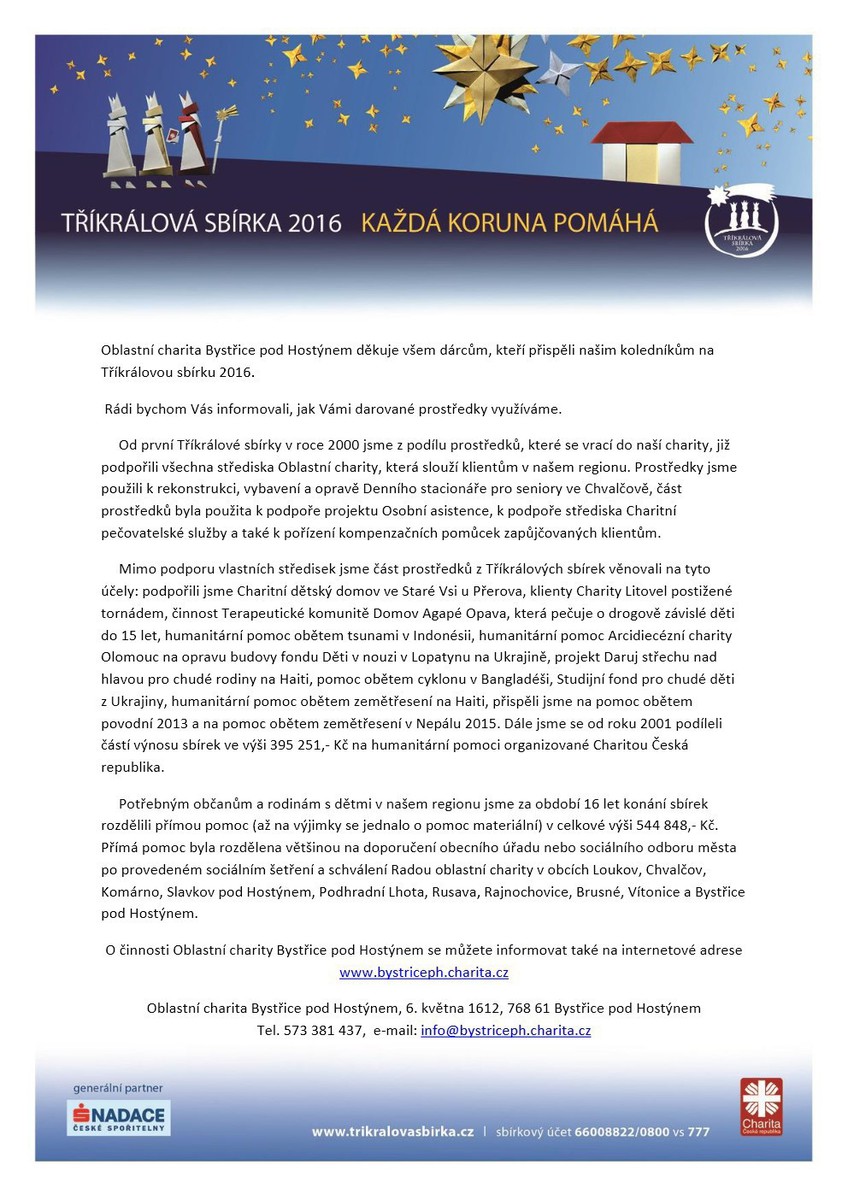 TŘÍKRÁLOVÁ SBÍRKA 2016 KAŽDÁ KORUNA POMÁHÁ

TŘÍKRÁLOVÁ SBÍRKA 2016

Oblastní charita Bystřice pod Hostýnem děkuje všem dárcům, kteří přispěli našim koledníkům na Tříkrálovou sbírku 2016.

Rádi bychom Vás informovali, jak Vámi darované prostředky využíváme.

Od první Tříkrálové sbírky v roce 2000 jsme z podílu prostředků, které se vrací do naší charity, již podpořili všechna střediska Oblastní charity, která slouží klientům v našem regionu. Prostředky jsme použili k rekonstrukci, vybavení a opravě Denního stacionáře pro seniory ve Chvalčově, část prostředků byla použita k podpoře projektu Osobní asistence, k podpoře střediska Charitní pečovatelské služby a také k pořízení kompenzačních pomůcek zapůjčovaných klientům.

Mimo podporu vlastních středisek jsme část prostředků z Tříkrálových sbírek věnovali na tyto účely: podpořili jsme Charitní dětský domov ve Staré Vsi u Přerova, klienty Charity Litovel postižené tornádem, činnost Terapeutické komunitě Domov Agapé Opava, která pečuje o drogově závislé děti do 15 let, humanitární pomoc obětem tsunami v Indonésii, humanitární pomoc Arcidiecézní charity Olomouc na opravu budovy fondu Děti v nouzi v Lopatynu na Ukrajině, projekt Daruj střechu nad hlavou pro chudé rodiny na Haiti, pomoc obětem cyklonu v Bangladéši, Studijní fond pro chudé děti z Ukrajiny, humanitární pomoc obětem zemětřesení na Haiti, přispěli jsme na pomoc obětem povodní 2013 a na pomoc obětem zemětřesení v Nepálu 2015. Dále jsme se od roku 2001 podíleli částí výnosu sbírek ve výši 395 251,- Kč na humanitární pomoci organizované Charitou Česká republika.

Potřebným občanům a rodinám s dětmi v našem regionu jsme za období 16 let konání sbírek rozdělili přímou pomoc (až na výjimky se jednalo o pomoc materiální) v celkové výši 544 848,- Kč. Přímá pomoc byla rozdělena většinou na doporučení obecního úřadu nebo sociálního odboru města po provedeném sociálním šetření a schválení Radou oblastní charity v obcích Loukov, Chvalčov, Komárno, Slavkov pod Hostýnem, Podhradní Lhota, Rusava, Rajnochovice, Brusné, Vítonice a Bystřice pod Hostýnem.

O činnosti Oblastní charity Bystřice pod Hostýnem se můžete informovat také na internetové adrese www.bystriceph.charita.cz

Oblastní charita Bystřice pod Hostýnem, 6. května 1612, 768 61 Bystřice pod Hostýnem
Tel. 573 381 437, e-mail: info@bystriceph.charita.cz

generální partner
NADACE ČESKÉ SPOŘITELNY

www.trikralovasbirka.cz | sbírkový účet 66008822/0800 vs 777

Charita Česká republika